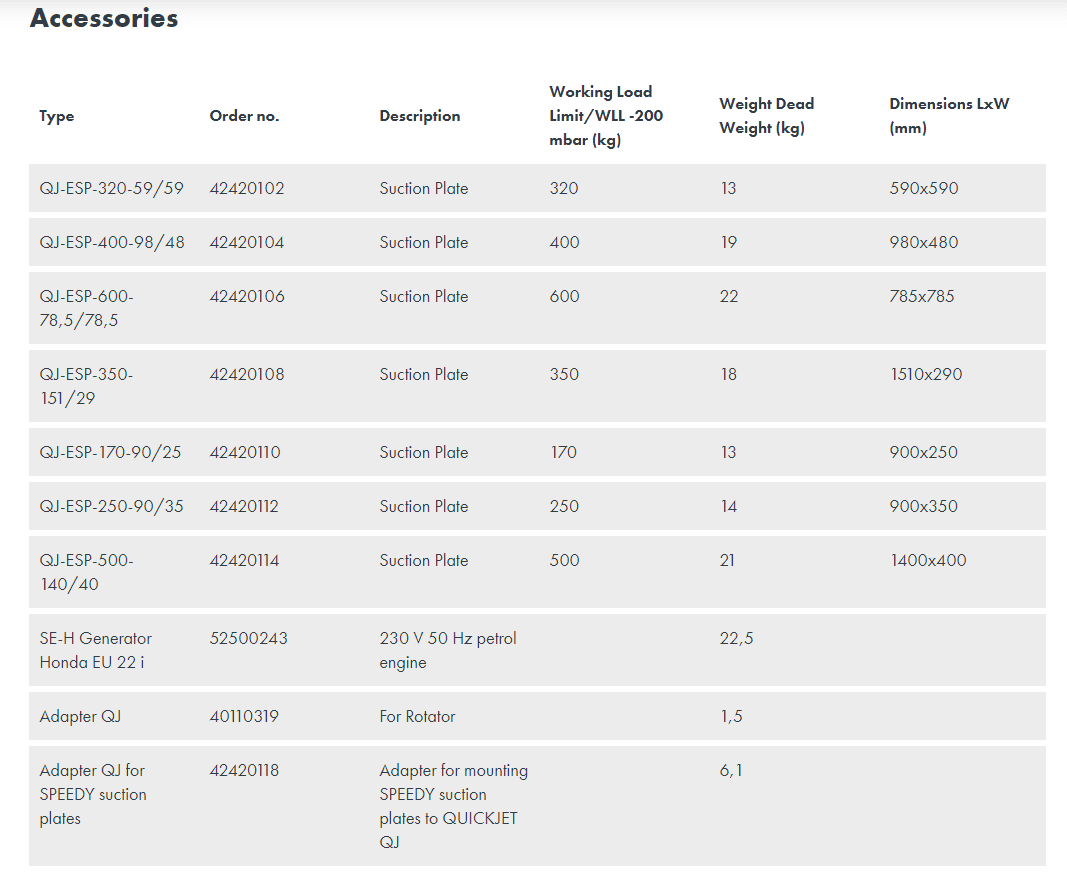 Accessories

| Type | Order no. | Description | Working Load Limit/WLL -200 mbar (kg) | Weight Dead Weight (kg) | Dimensions LxW (mm) |
|---|---|---|---|---|---|
| QJ-ESP-320-59/59 | 42420102 | Suction Plate | 320 | 13 | 590x590 |
| QJ-ESP-400-98/48 | 42420104 | Suction Plate | 400 | 19 | 980x480 |
| QJ-ESP-600-78,5/78,5 | 42420106 | Suction Plate | 600 | 22 | 785x785 |
| QJ-ESP-350-151/29 | 42420108 | Suction Plate | 350 | 18 | 1510x290 |
| QJ-ESP-170-90/25 | 42420110 | Suction Plate | 170 | 13 | 900x250 |
| QJ-ESP-250-90/35 | 42420112 | Suction Plate | 250 | 14 | 900x350 |
| QJ-ESP-500-140/40 | 42420114 | Suction Plate | 500 | 21 | 1400x400 |
| SE-H Generator Honda EU 22 i | 52500243 | 230 V 50 Hz petrol engine | | 22,5 | |
| Adapter QJ | 40110319 | For Rotator | | 1,5 | |
| Adapter QJ for SPEEDY suction plates | 42420118 | Adapter for mounting SPEEDY suction plates to QUICKJET QJ | | 6,1 | |